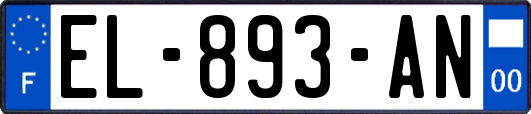 F
EL-893-AN
00